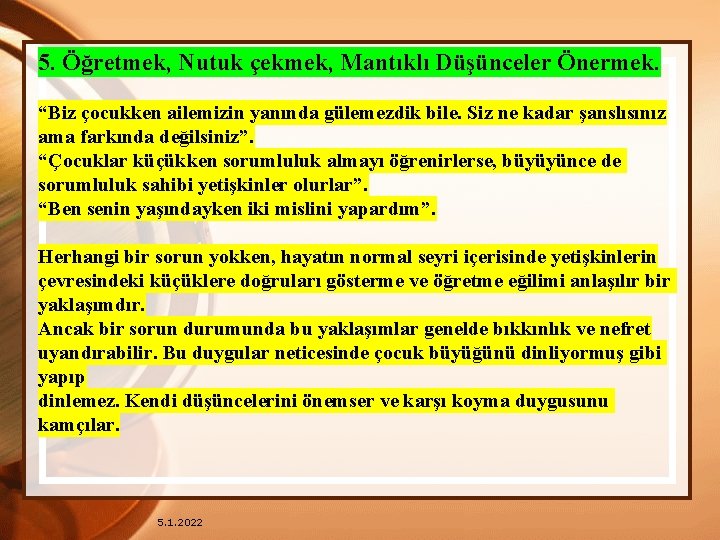 5. Öğretmek, Nutuk çekmek, Mantıklı Düşünceler Önermek.

“Biz çocukken ailemizin yanında gülemezdik bile. Siz ne kadar şanslısınız ama farkında değilsiniz”.
“Çocuklar küçükken sorumluluk almayı öğrenirlerse, büyüyünce de sorumluluk sahibi yetişkinler olurlar”.
“Ben senin yaşındayken iki mislini yapardım”.

Herhangi bir sorun yokken, hayatın normal seyri içerisinde yetişkinlerin çevresindeki küçüklere doğruları gösterme ve öğretme eğilimi anlaşılır bir yaklaşımdır.
Ancak bir sorun durumunda bu yaklaşımlar genelde bıkkınlık ve nefret uyandırabilir. Bu duygular neticesinde çocuk büyüğünü dinliyormuş gibi yapıp
dinlemez. Kendi düşüncelerini önemser ve karşı koyma duygusunu kamçılar.

5.1.2022